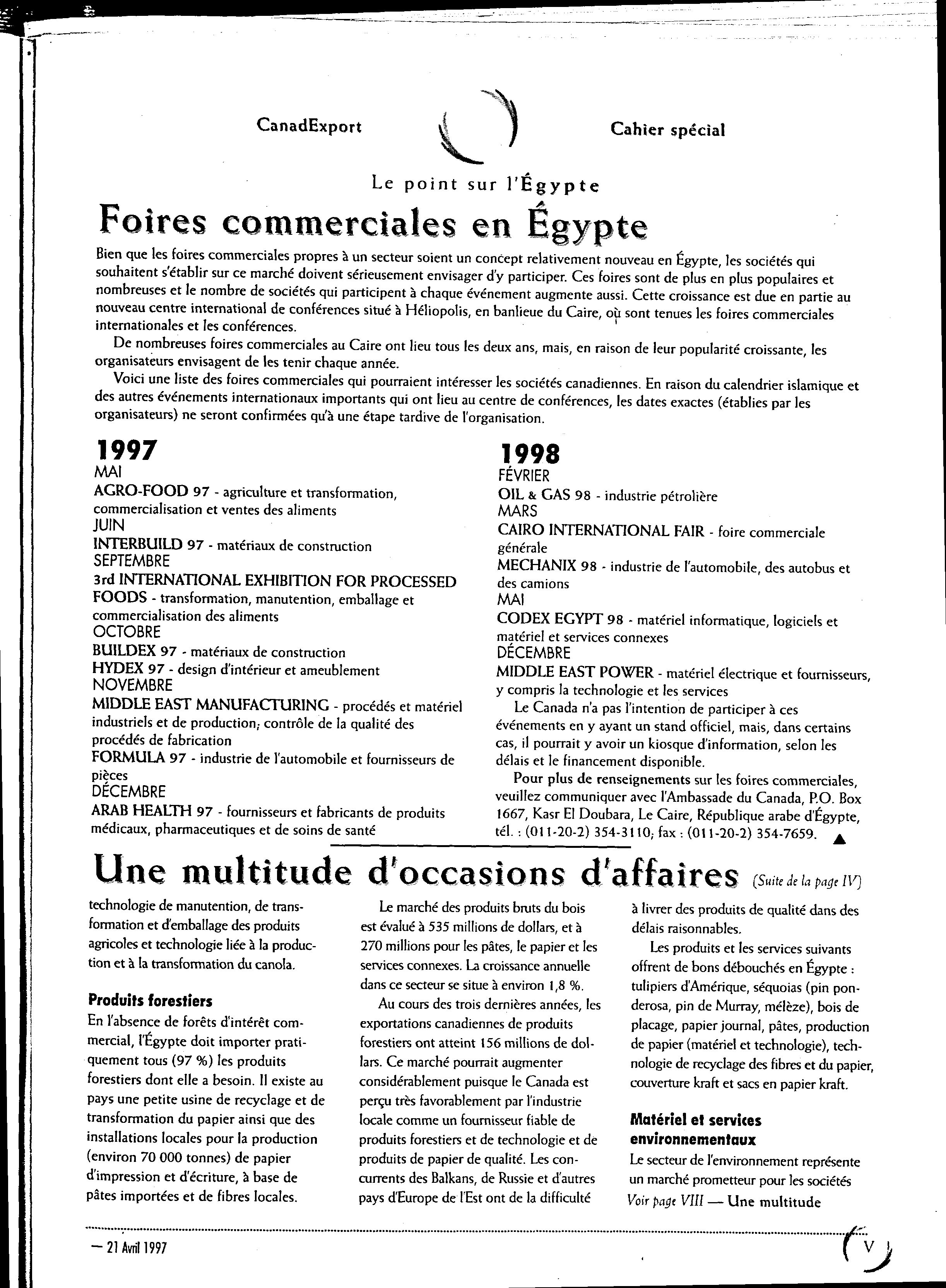 CanadExport

Cahier spécial

Le point sur l'Égypte

Foires commerciales en Égypte

Bien que les foires commerciales propres à un secteur soient un concept relativement nouveau en Égypte, les sociétés qui souhaitent s'établir sur ce marché doivent sérieusement envisager d'y participer. Ces foires sont de plus en plus populaires et nombreuses et le nombre de sociétés qui participent à chaque événement augmente aussi. Cette croissance est due en partie au nouveau centre international de conférences situé à Héliopolis, en banlieue du Caire, où sont tenues les foires commerciales internationales et les conférences.

De nombreuses foires commerciales au Caire ont lieu tous les deux ans, mais, en raison de leur popularité croissante, les organisateurs envisagent de les tenir chaque année.

Voici une liste des foires commerciales qui pourraient intéresser les sociétés canadiennes. En raison du calendrier islamique et des autres événements internationaux importants qui ont lieu au centre de conférences, les dates exactes (établies par les organisateurs) ne seront confirmées qu'à une étape tardive de l'organisation.

1997
MAI
AGRO-FOOD 97 - agriculture et transformation, commercialisation et ventes des aliments
JUIN
INTERBUILD 97 - matériaux de construction
SEPTEMBRE
3rd INTERNATIONAL EXHIBITION FOR PROCESSED FOODS - transformation, manutention, emballage et commercialisation des aliments
OCTOBRE
BUILDEX 97 - matériaux de construction
HYDEX 97 - design d'intérieur et ameublement
NOVEMBRE
MIDDLE EAST MANUFACTURING - procédés et matériel industriels et de production; contrôle de la qualité des procédés de fabrication
FORMULA 97 - industrie de l'automobile et fournisseurs de pièces
DÉCEMBRE
ARAB HEALTH 97 - fournisseurs et fabricants de produits médicaux, pharmaceutiques et de soins de santé

1998
FÉVRIER
OIL & GAS 98 - industrie pétrolière
MARS
CAIRO INTERNATIONAL FAIR - foire commerciale générale
MECHANIX 98 - industrie de l'automobile, des autobus et des camions
MAI
CODEX EGYPT 98 - matériel informatique, logiciels et matériel et services connexes
DÉCEMBRE
MIDDLE EAST POWER - matériel électrique et fournisseurs, y compris la technologie et les services

Le Canada n'a pas l'intention de participer à ces événements en y ayant un stand officiel, mais, dans certains cas, il pourrait y avoir un kiosque d'information, selon les délais et le financement disponible.

Pour plus de renseignements sur les foires commerciales, veuillez communiquer avec l'Ambassade du Canada, P.O. Box 1667, Kasr El Doubara, Le Caire, République arabe d'Égypte, tél. : (011-20-2) 354-3110; fax : (011-20-2) 354-7659.

Une multitude d'occasions d'affaires (Suite de la page IV)

technologie de manutention, de transformation et d'emballage des produits agricoles et technologie liée à la production et à la transformation du canola.

Produits forestiers
En l'absence de forêts d'intérêt commercial, l'Égypte doit importer pratiquement tous (97 %) les produits forestiers dont elle a besoin. Il existe au pays une petite usine de recyclage et de transformation du papier ainsi que des installations locales pour la production (environ 70 000 tonnes) de papier d'impression et d'écriture, à base de pâtes importées et de fibres locales.

Le marché des produits bruts du bois est évalué à 535 millions de dollars, et à 270 millions pour les pâtes, le papier et les services connexes. La croissance annuelle dans ce secteur se situe à environ 1,8 %.

Au cours des trois dernières années, les exportations canadiennes de produits forestiers ont atteint 156 millions de dollars. Ce marché pourrait augmenter considérablement puisque le Canada est perçu très favorablement par l'industrie locale comme un fournisseur fiable de produits forestiers et de technologie et de produits de papier de qualité. Les concurrents des Balkans, de Russie et d'autres pays d'Europe de l'Est ont de la difficulté à livrer des produits de qualité dans des délais raisonnables.

Les produits et les services suivants offrent de bons débouchés en Égypte : tulipiers d'Amérique, séquoias (pin ponderosa, pin de Murray, mélèze), bois de placage, papier journal, pâtes, production de papier (matériel et technologie), technologie de recyclage des fibres et du papier, couverture kraft et sacs en papier kraft.

Matériel et services environnementaux
Le secteur de l'environnement représente un marché prometteur pour les sociétés
Voir page VIII — Une multitude

— 21 Avril 1997

V